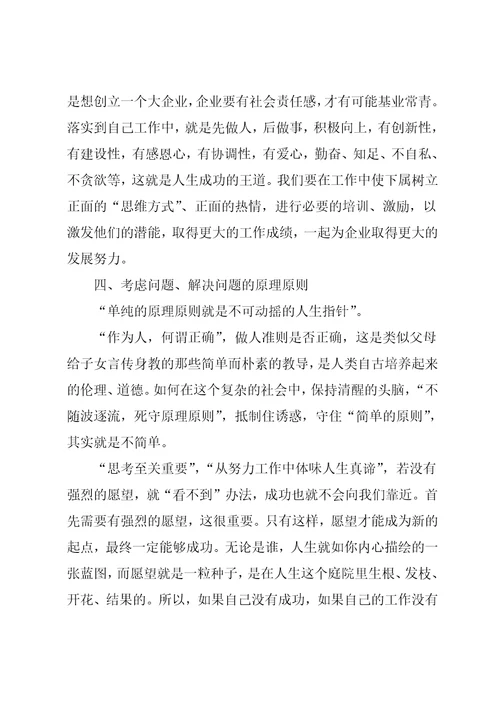 是想创立一个大企业，企业要有社会责任感，才有可能基业常青。落实到自己工作中，就是先做人，后做事，积极向上，有创新性，有建设性，有感恩心，有协调性，有爱心，勤奋、知足、不自私、不贪欲等，这就是人生成功的王道。我们要在工作中使下属树立正面的“思维方式”、正面的热情，进行必要的培训、激励，以激发他们的潜能，取得更大的工作成绩，一起为企业取得更大的发展努力。

四、考虑问题、解决问题的原理原则

“单纯的原理原则就是不可动摇的人生指针”。

“作为人，何谓正确”，做人准则是否正确，这是类似父母给子女言传身教的那些简单而朴素的教导，是人类自古培养起来的伦理、道德。如何在这个复杂的社会中，保持清醒的头脑，“不随波逐流，死守原理原则”，抵制住诱惑，守住“简单的原则”，其实就是不简单。

“思考至关重要”，“从努力工作中体味人生真谛”，若没有强烈的愿望，就“看不到”办法，成功也就不会向我们靠近。首先需要有强烈的愿望，这很重要。只有这样，愿望才能成为新的起点，最终一定能够成功。无论是谁，人生就如你内心描绘的一张蓝图，而愿望就是一粒种子，是在人生这个庭院里生根、发枝、开花、结果的。所以，如果自己没有成功，如果自己的工作没有